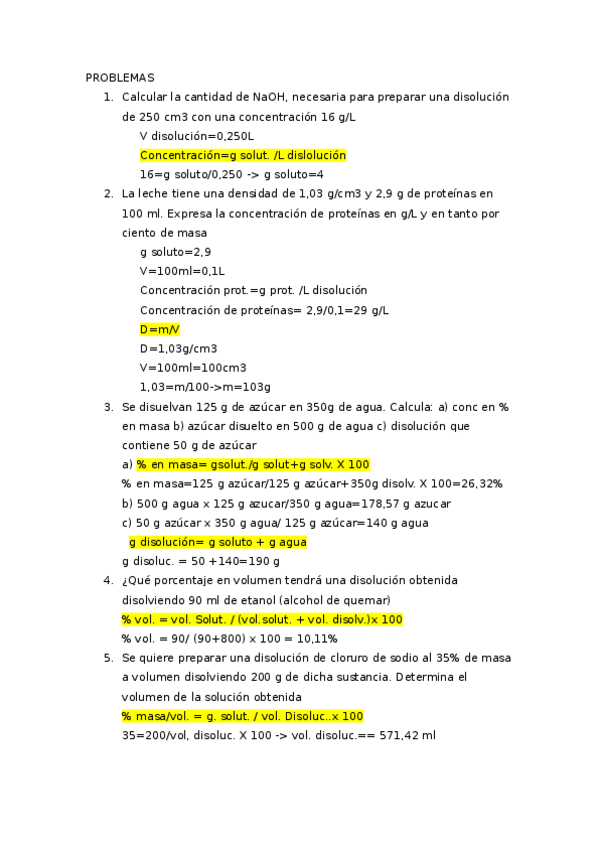 PROBLEMAS

1. Calcular la cantidad de NaOH, necesaria para preparar una disolución de 250 cm3 con una concentración 16 g/L

V disolución=0,250L

Concentración=g solut. /L dislolución

16=g soluto/0,250 -> g soluto=4

2. La leche tiene una densidad de 1,03 g/cm3 y 2,9 g de proteínas en 100 ml. Expresa la concentración de proteínas en g/L y en tanto por ciento de masa

g soluto=2,9

V=100ml=0,1L

Concentración prot.=g prot. /L disolución

Concentración de proteínas= 2,9/0,1=29 g/L

D=m/V

D=1,03g/cm3

V=100ml=100cm3

1,03=m/100->m=103g

3. Se disuelvan 125 g de azúcar en 350g de agua. Calcula: a) conc en % en masa b) azúcar disuelto en 500 g de agua c) disolución que contiene 50 g de azúcar

a) % en masa= gsolut./g solut+g solv. X 100

% en masa=125 g azúcar/125 g azúcar+350g disolv. X 100=26,32%

b) 500 g agua x 125 g azucar/350 g agua=178,57 g azucar

c) 50 g azúcar x 350 g agua/ 125 g azúcar=140 g agua

g disolución= g soluto + g agua

g disoluc. = 50 +140=190 g

4. ¿Qué porcentaje en volumen tendrá una disolución obtenida disolviendo 90 ml de etanol (alcohol de quemar)

% vol. = vol. Solut. / (vol.solut. + vol. disolv.)x 100

% vol. = 90/ (90+800) x 100 = 10,11%

5. Se quiere preparar una disolución de cloruro de sodio al 35% de masa a volumen disolviendo 200 g de dicha sustancia. Determina el volumen de la solución obtenida

% masa/vol. = g. solut. / vol. Disoluc..x 100

35=200/vol, disoluc. X 100 -> vol. disoluc.== 571,42 ml